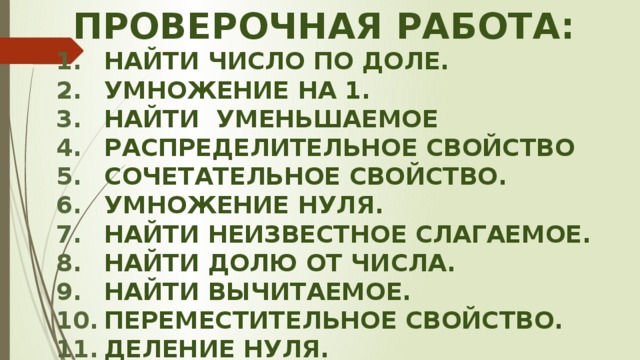 ПРОВЕРОЧНАЯ РАБОТА:

1. НАЙТИ ЧИСЛО ПО ДОЛЕ.
2. УМНОЖЕНИЕ НА 1.
3. НАЙТИ УМЕНЬШАЕМОЕ
4. РАСПРЕДЕЛИТЕЛЬНОЕ СВОЙСТВО
5. СОЧЕТАТЕЛЬНОЕ СВОЙСТВО.
6. УМНОЖЕНИЕ НУЛЯ.
7. НАЙТИ НЕИЗВЕСТНОЕ СЛАГАЕМОЕ.
8. НАЙТИ ДОЛЮ ОТ ЧИСЛА.
9. НАЙТИ ВЫЧИТАЕМОЕ.
10. ПЕРЕМЕСТИТЕЛЬНОЕ СВОЙСТВО.
11. ДЕЛЕНИЕ НУЛЯ.